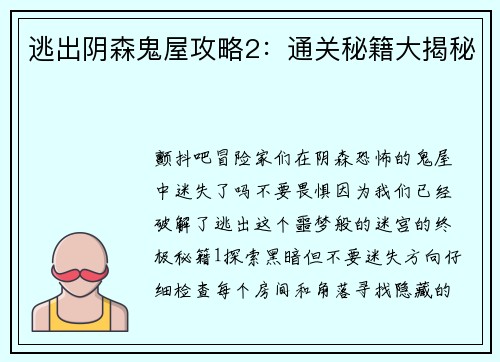 逃出阴森鬼屋攻略2：通关秘籍大揭秘

颤抖吧冒险家们在阴森恐怖的鬼屋中迷失了吗不要畏惧因为我们已经破解了逃出这个噩梦般的迷宫的终极秘籍1探索黑暗但不要迷失方向仔细检查每个房间和角落寻找隐藏的